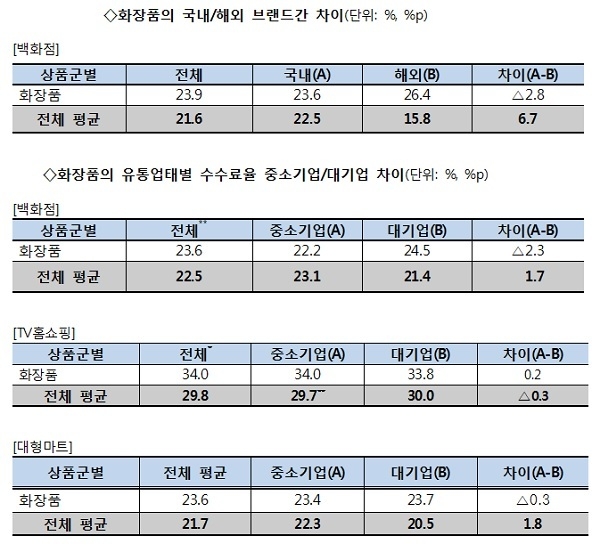 ◇화장품의 국내/해외 브랜드간 차이(단위: %, %p)

[백화점]

| 상품군별 | 전체 | 국내(A) | 해외(B) | 차이(A-B) |
|---|---|---|---|---|
| 화장품 | 23.9 | 23.6 | 26.4 | △2.8 |
| 전체 평균 | 21.6 | 22.5 | 15.8 | 6.7 |

◇화장품의 유통업태별 수수료율 중소기업/대기업 차이(단위: %, %p)

[백화점]

| 상품군별 | 전체** | 중소기업(A) | 대기업(B) | 차이(A-B) |
|---|---|---|---|---|
| 화장품 | 23.6 | 22.2 | 24.5 | △2.3 |
| 전체 평균 | 22.5 | 23.1 | 21.4 | 1.7 |

[TV홈쇼핑]

| 상품군별 | 전체* | 중소기업(A) | 대기업(B) | 차이(A-B) |
|---|---|---|---|---|
| 화장품 | 34.0 | 34.0 | 33.8 | 0.2 |
| 전체 평균 | 29.8 | 29.7** | 30.0 | △0.3 |

[대형마트]

| 상품군별 | 전체 평균 | 중소기업(A) | 대기업(B) | 차이(A-B) |
|---|---|---|---|---|
| 화장품 | 23.6 | 23.4 | 23.7 | △0.3 |
| 전체 평균 | 21.7 | 22.3 | 20.5 | 1.8 |